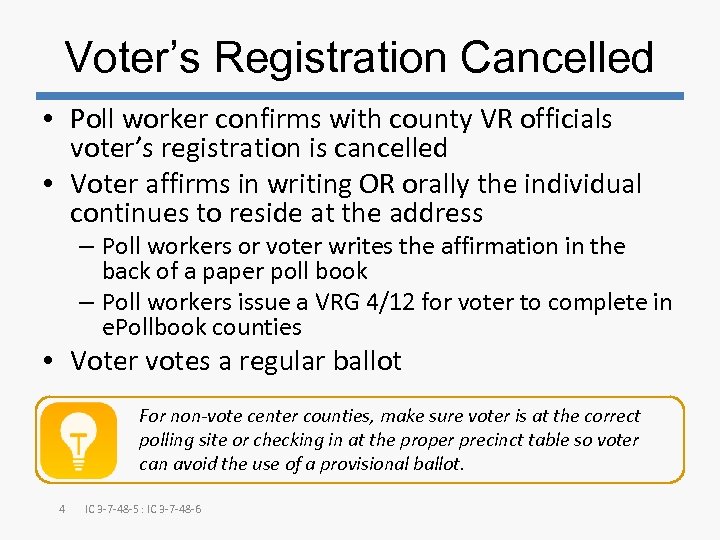 Voter's Registration Cancelled

• Poll worker confirms with county VR officials voter's registration is cancelled
• Voter affirms in writing OR orally the individual continues to reside at the address
– Poll workers or voter writes the affirmation in the back of a paper poll book
– Poll workers issue a VRG 4/12 for voter to complete in ePollbook counties
• Voter votes a regular ballot

For non-vote center counties, make sure voter is at the correct polling site or checking in at the proper precinct table so voter can avoid the use of a provisional ballot.

4 IC 3-7-48-5 : IC 3-7-48-6